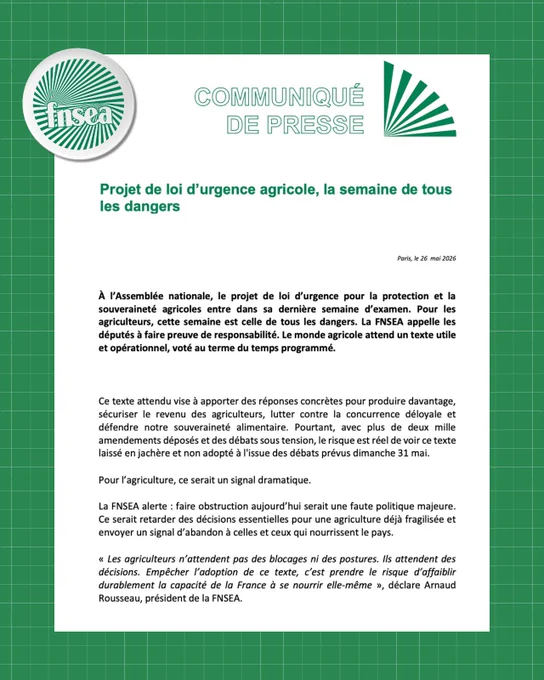 fnsea

COMMUNIQUÉ DE PRESSE

Projet de loi d'urgence agricole, la semaine de tous les dangers

Paris, le 26 mai 2026

À l'Assemblée nationale, le projet de loi d'urgence pour la protection et la souveraineté agricoles entre dans sa dernière semaine d'examen. Pour les agriculteurs, cette semaine est celle de tous les dangers. La FNSEA appelle les députés à faire preuve de responsabilité. Le monde agricole attend un texte utile et opérationnel, voté au terme du temps programmé.

Ce texte attendu vise à apporter des réponses concrètes pour produire davantage, sécuriser le revenu des agriculteurs, lutter contre la concurrence déloyale et défendre notre souveraineté alimentaire. Pourtant, avec plus de deux mille amendements déposés et des débats sous tension, le risque est réel de voir ce texte laissé en jachère et non adopté à l'issue des débats prévus dimanche 31 mai.

Pour l'agriculture, ce serait un signal dramatique.

La FNSEA alerte : faire obstruction aujourd'hui serait une faute politique majeure. Ce serait retarder des décisions essentielles pour une agriculture déjà fragilisée et envoyer un signal d'abandon à celles et ceux qui nourrissent le pays.

« Les agriculteurs n'attendent pas des blocages ni des postures. Ils attendent des décisions. Empêcher l'adoption de ce texte, c'est prendre le risque d'affaiblir durablement la capacité de la France à se nourrir elle-même », déclare Arnaud Rousseau, président de la FNSEA.